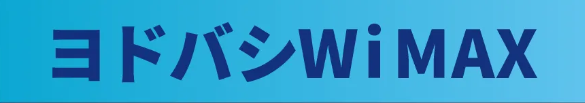 ヨドバシWiMAX